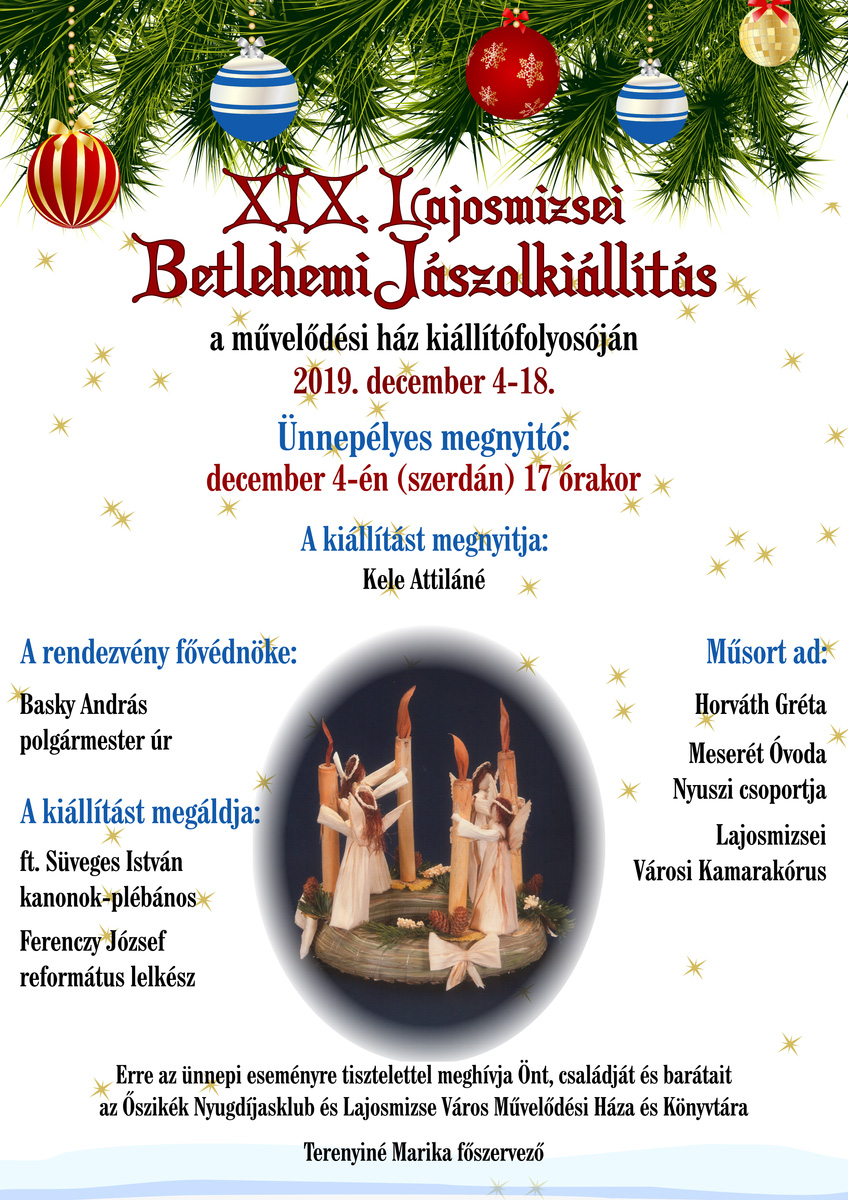 XIX. Lajosmizsei Betlehemi Jászolkiállítás

a művelődési ház kiállítófolyosóján
2019. december 4-18.

Ünnepélyes megnyitó:
december 4-én (szerdán) 17 órakor

A kiállítást megnyitja:
Kele Attiláné

A rendezvény fővédnöke:

Basky András
polgármester úr

A kiállítást megáldja:

ft. Süveges István
kanonok-plébános

Ferenczy József
református lelkész

Műsort ad:

Horváth Gréta

Meserét Óvoda
Nyuszi csoportja

Lajosmizsei
Városi Kamarakórus

Erre az ünnepi eseményre tisztelettel meghívja Önt, családját és barátait
az Őszikék Nyugdíjasklub és Lajosmizse Város Művelődési Háza és Könyvtára

Terenyiné Marika főszervező